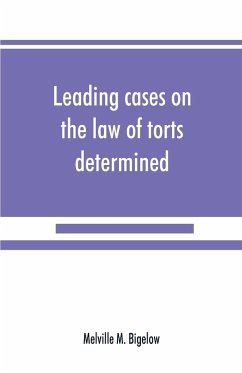 Leading cases on the law of torts determined

Melville M. Bigelow